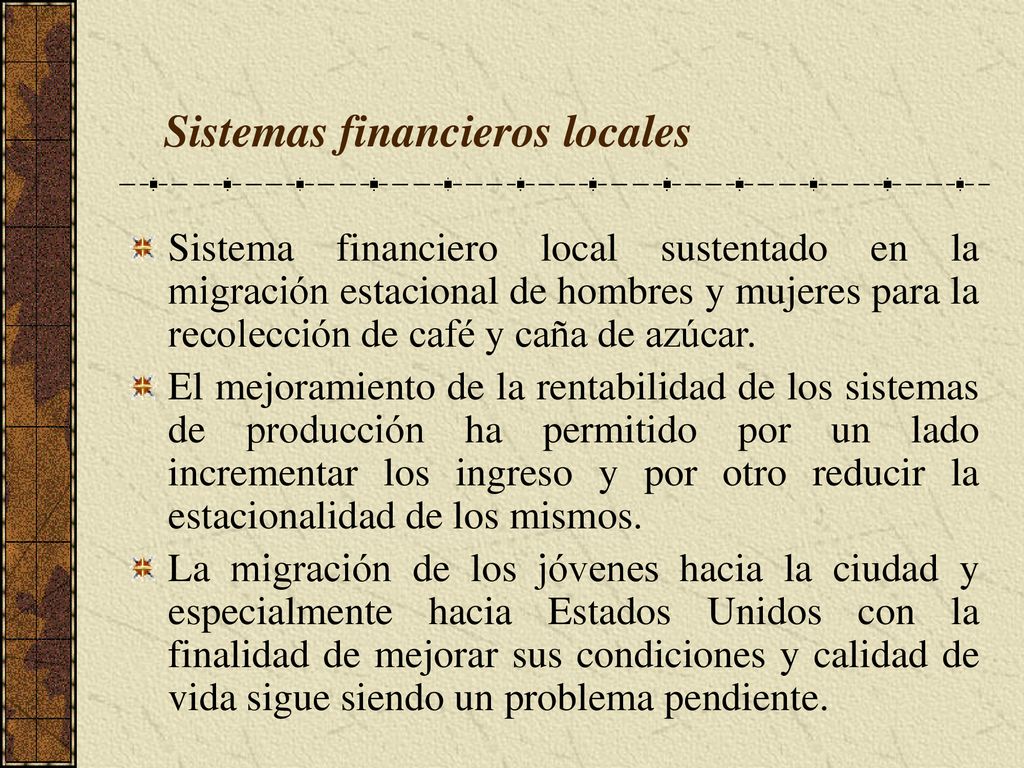 Sistemas financieros locales

Sistema financiero local sustentado en la migración estacional de hombres y mujeres para la recolección de café y caña de azúcar.

El mejoramiento de la rentabilidad de los sistemas de producción ha permitido por un lado incrementar los ingreso y por otro reducir la estacionalidad de los mismos.

La migración de los jóvenes hacia la ciudad y especialmente hacia Estados Unidos con la finalidad de mejorar sus condiciones y calidad de vida sigue siendo un problema pendiente.